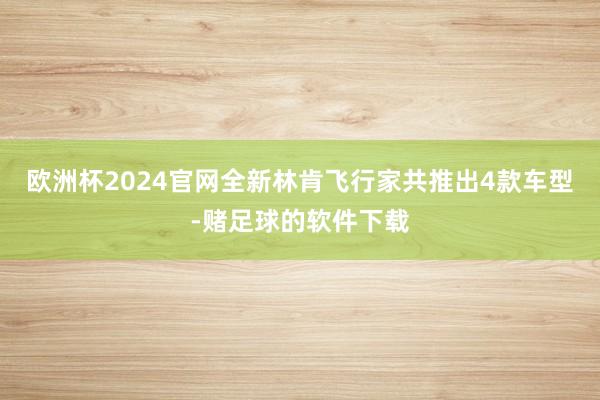 欧洲杯2024官网全新林肯飞行家共推出4款车型-赌足球的软件下载